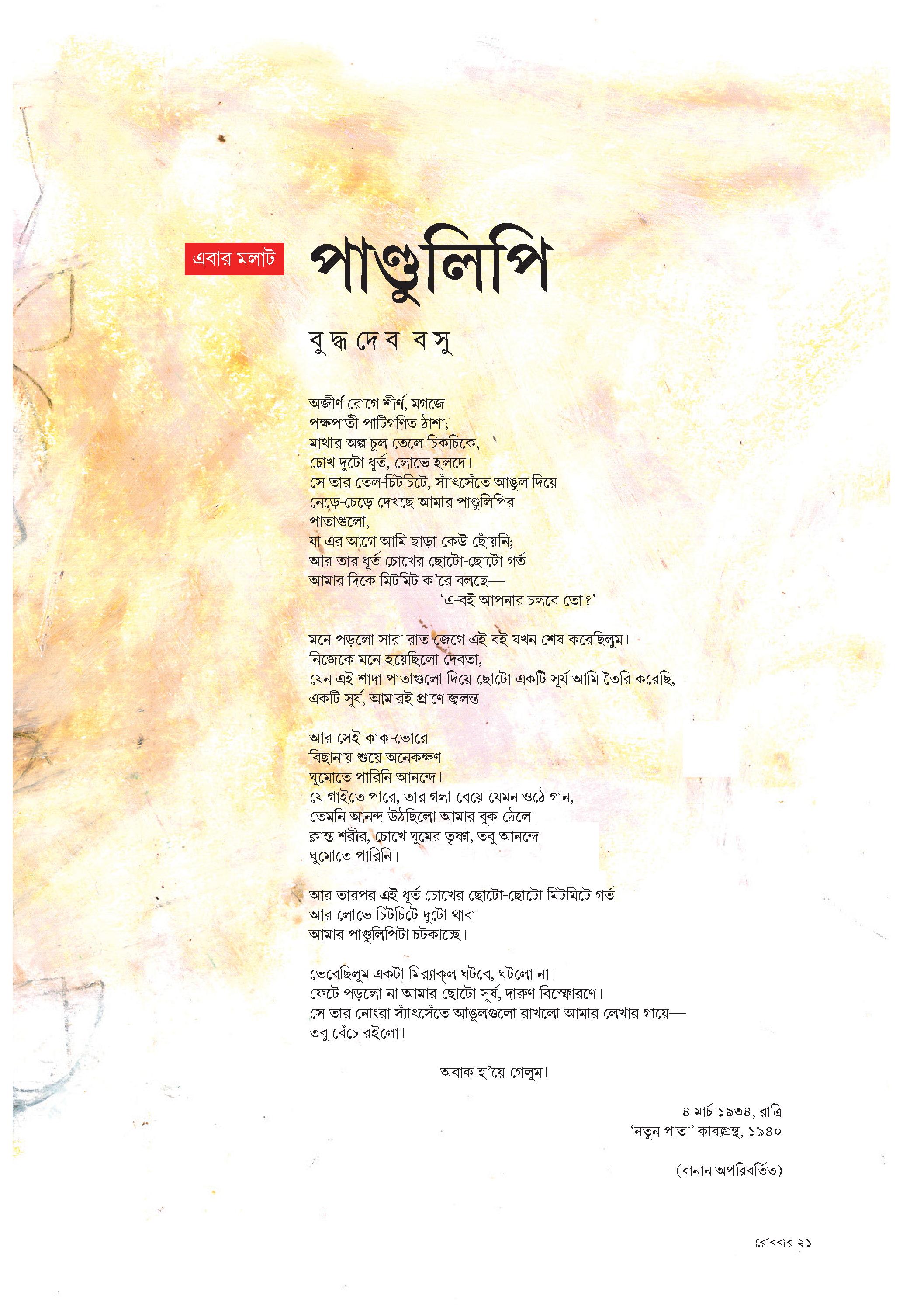 এবার মলাট

পাণ্ডুলিপি

বুদ্ধদেব বসু

অজীর্ণ রোগে শীর্ণ, মগজে
পক্ষপাতী পাটিগণিত ঠাশা;
মাথার অল্প চুল তেলে চিকচিকে,
চোখ দুটো ধূর্ত, লোভে হলদে।
সে তার তেল-চিটচিটে, স্যাঁৎসেঁতে আঙুল দিয়ে
নেড়ে-চেড়ে দেখছে আমার পাণ্ডুলিপির
পাতাগুলো,
যা এর আগে আমি ছাড়া কেউ ছোঁয়নি;
আর তার ধূর্ত চোখের ছোটো-ছোটো গর্ত
আমার দিকে মিটমিট ক'রে বলছে—
'এ-বই আপনার চলবে তো?'

মনে পড়লো সারা রাত জেগে এই বই যখন শেষ করেছিলুম।
নিজেকে মনে হয়েছিলো দেবতা,
যেন এই শাদা পাতাগুলো দিয়ে ছোটো একটি সূর্য আমি তৈরি করেছি,
একটি সূর্য, আমারই প্রাণে জ্বলন্ত।

আর সেই কাক-ভোরে
বিছানায় শুয়ে অনেকক্ষণ
ঘুমোতে পারিনি আনন্দে।
যে গাইতে পারে, তার গলা বেয়ে যেমন ওঠে গান,
তেমনি আনন্দ উঠছিলো আমার বুক ঠেলে।
ক্লান্ত শরীর, চোখে ঘুমের তৃষ্ণা, তবু আনন্দে
ঘুমোতে পারিনি।

আর তারপর এই ধূর্ত চোখের ছোটো-ছোটো মিটমিটে গর্ত
আর লোভে চিটচিটে দুটো থাবা
আমার পাণ্ডুলিপিটা চটকাচ্ছে।

ভেবেছিলুম একটা মির‍্যাক্‌ল ঘটবে, ঘটলো না।
ফেটে পড়লো না আমার ছোটো সূর্য, দারুণ বিস্ফোরণে।
সে তার নোংরা স্যাঁৎসেঁতে আঙুলগুলো রাখলো আমার লেখার গায়ে—
তবু বেঁচে রইলো।

অবাক হ'য়ে গেলুম।

৪ মার্চ ১৯৩৪, রাত্রি
'নতুন পাতা' কাব্যগ্রন্থ, ১৯৪০

(বানান অপরিবর্তিত)

রোববার ২১